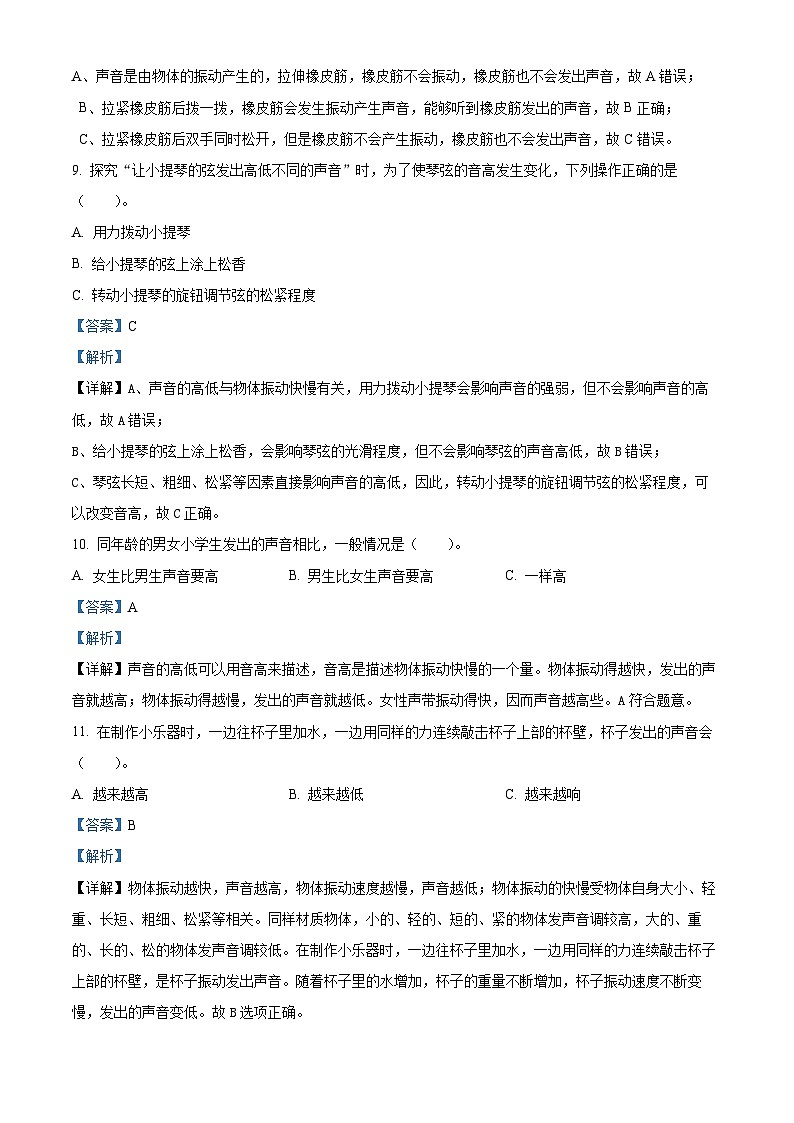 A、声音是由物体的振动产生的，拉伸橡皮筋，橡皮筋不会振动，橡皮筋也不会发出声音，故 A 错误；

B、拉紧橡皮筋后拨一拨，橡皮筋会发生振动产生声音，能够听到橡皮筋发出的声音，故 B 正确；

C、拉紧橡皮筋后双手同时松开，但是橡皮筋不会产生振动，橡皮筋也不会发出声音，故 C 错误。

9. 探究“让小提琴的弦发出高低不同的声音”时，为了使琴弦的音高发生变化，下列操作正确的是（　　）。

A. 用力拨动小提琴

B. 给小提琴的弦上涂上松香

C. 转动小提琴的旋钮调节弦的松紧程度

【答案】C

【解析】

【详解】A、声音的高低与物体振动快慢有关，用力拨动小提琴会影响声音的强弱，但不会影响声音的高低，故 A 错误；

B、给小提琴的弦上涂上松香，会影响琴弦的光滑程度，但不会影响琴弦的声音高低，故 B 错误；

C、琴弦长短、粗细、松紧等因素直接影响声音的高低，因此，转动小提琴的旋钮调节弦的松紧程度，可以改变音高，故 C 正确。

10. 同年龄的男女小学生发出的声音相比，一般情况是（　　）。

A. 女生比男生声音要高　　B. 男生比女生声音要高　　C. 一样高

【答案】A

【解析】

【详解】声音的高低可以用音高来描述，音高是描述物体振动快慢的一个量。物体振动得越快，发出的声音就越高；物体振动得越慢，发出的声音就越低。女性声带振动得快，因而声音越高些。A 符合题意。

11. 在制作小乐器时，一边往杯子里加水，一边用同样的力连续敲击杯子上部的杯壁，杯子发出的声音会（　　）。

A. 越来越高　　B. 越来越低　　C. 越来越响

【答案】B

【解析】

【详解】物体振动越快，声音越高，物体振动速度越慢，声音越低；物体振动的快慢受物体自身大小、轻重、长短、粗细、松紧等相关。同样材质物体，小的、轻的、短的、紧的物体发声音调较高，大的、重的、长的、松的物体发声音调较低。在制作小乐器时，一边往杯子里加水，一边用同样的力连续敲击杯子上部的杯壁，是杯子振动发出声音。随着杯子里的水增加，杯子的重量不断增加，杯子振动速度不断变慢，发出的声音变低。故 B 选项正确。